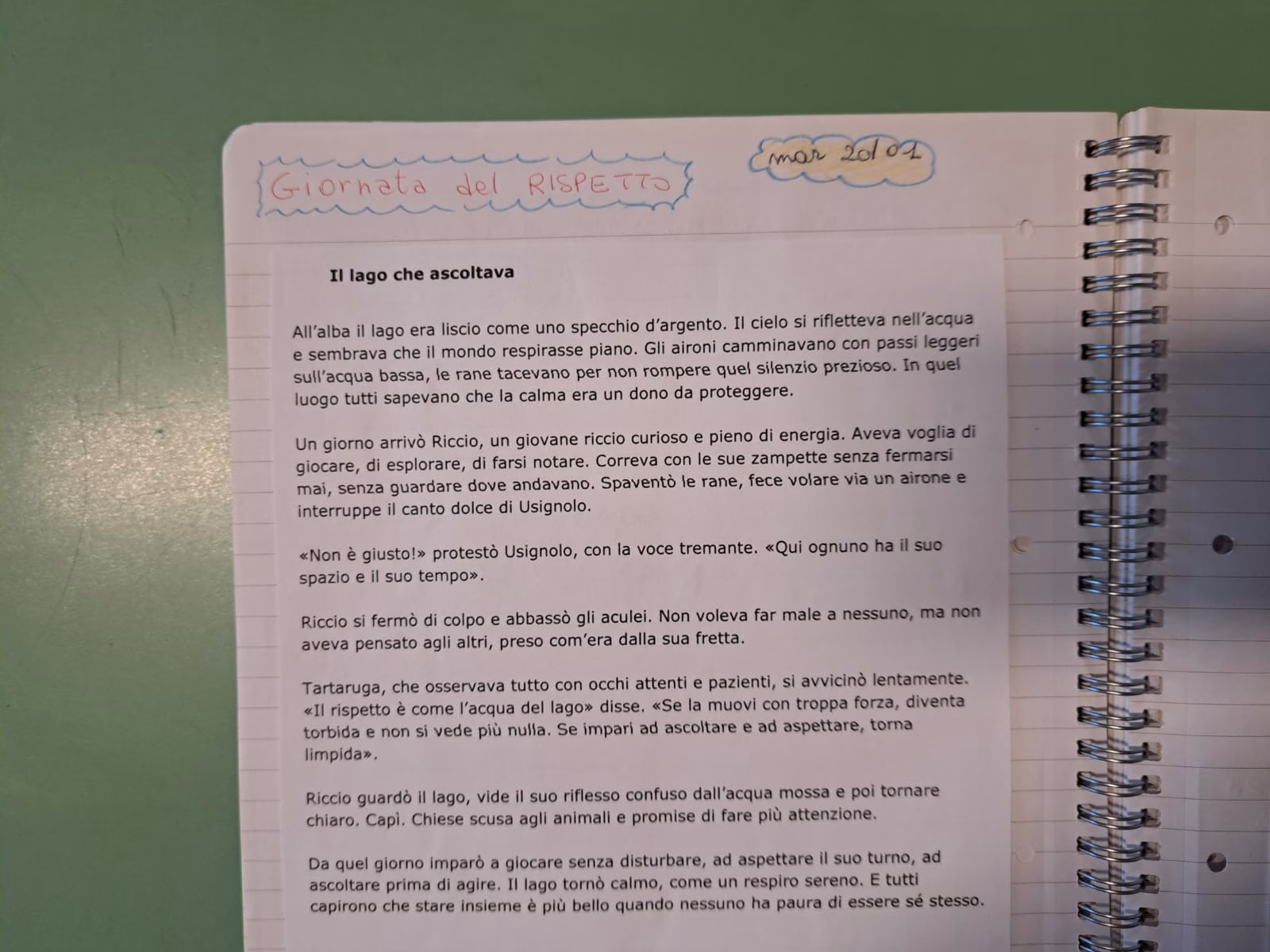 Giornata del RISPETTO

mar 20/01

Il lago che ascoltava

All'alba il lago era liscio come uno specchio d'argento. Il cielo si rifletteva nell'acqua e sembrava che il mondo respirasse piano. Gli aironi camminavano con passi leggeri sull'acqua bassa, le rane tacevano per non rompere quel silenzio prezioso. In quel luogo tutti sapevano che la calma era un dono da proteggere.

Un giorno arrivò Riccio, un giovane riccio curioso e pieno di energia. Aveva voglia di giocare, di esplorare, di farsi notare. Correva con le sue zampette senza fermarsi mai, senza guardare dove andavano. Spaventò le rane, fece volare via un airone e interruppe il canto dolce di Usignolo.

«Non è giusto!» protestò Usignolo, con la voce tremante. «Qui ognuno ha il suo spazio e il suo tempo».

Riccio si fermò di colpo e abbassò gli aculei. Non voleva far male a nessuno, ma non aveva pensato agli altri, preso com'era dalla sua fretta.

Tartaruga, che osservava tutto con occhi attenti e pazienti, si avvicinò lentamente. «Il rispetto è come l'acqua del lago» disse. «Se la muovi con troppa forza, diventa torbida e non si vede più nulla. Se impari ad ascoltare e ad aspettare, torna limpida».

Riccio guardò il lago, vide il suo riflesso confuso dall'acqua mossa e poi tornare chiaro. Capì. Chiese scusa agli animali e promise di fare più attenzione.

Da quel giorno imparò a giocare senza disturbare, ad aspettare il suo turno, ad ascoltare prima di agire. Il lago tornò calmo, come un respiro sereno. E tutti capirono che stare insieme è più bello quando nessuno ha paura di essere sé stesso.